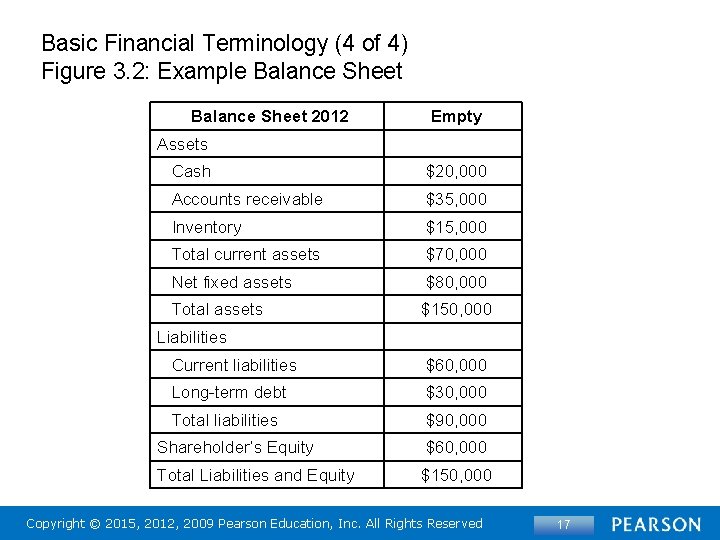 Basic Financial Terminology (4 of 4)
Figure 3.2: Example Balance Sheet

| Balance Sheet 2012 | Empty |
|---|---|
| Assets | |
| Cash | \$20,000 |
| Accounts receivable | \$35,000 |
| Inventory | \$15,000 |
| Total current assets | \$70,000 |
| Net fixed assets | \$80,000 |
| Total assets | \$150,000 |
| Liabilities | |
| Current liabilities | \$60,000 |
| Long-term debt | \$30,000 |
| Total liabilities | \$90,000 |
| Shareholder's Equity | \$60,000 |
| Total Liabilities and Equity | \$150,000 |

Copyright © 2015, 2012, 2009 Pearson Education, Inc. All Rights Reserved

17

PEARSON